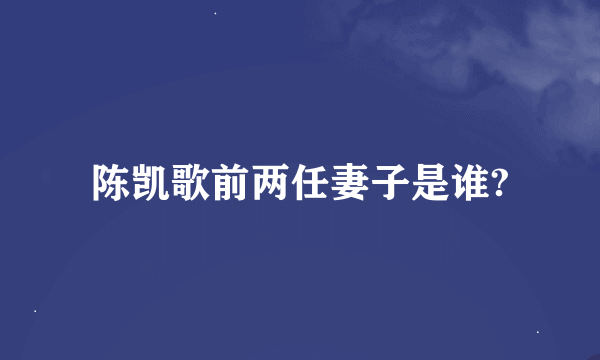 陈凯歌前两任妻子是谁?